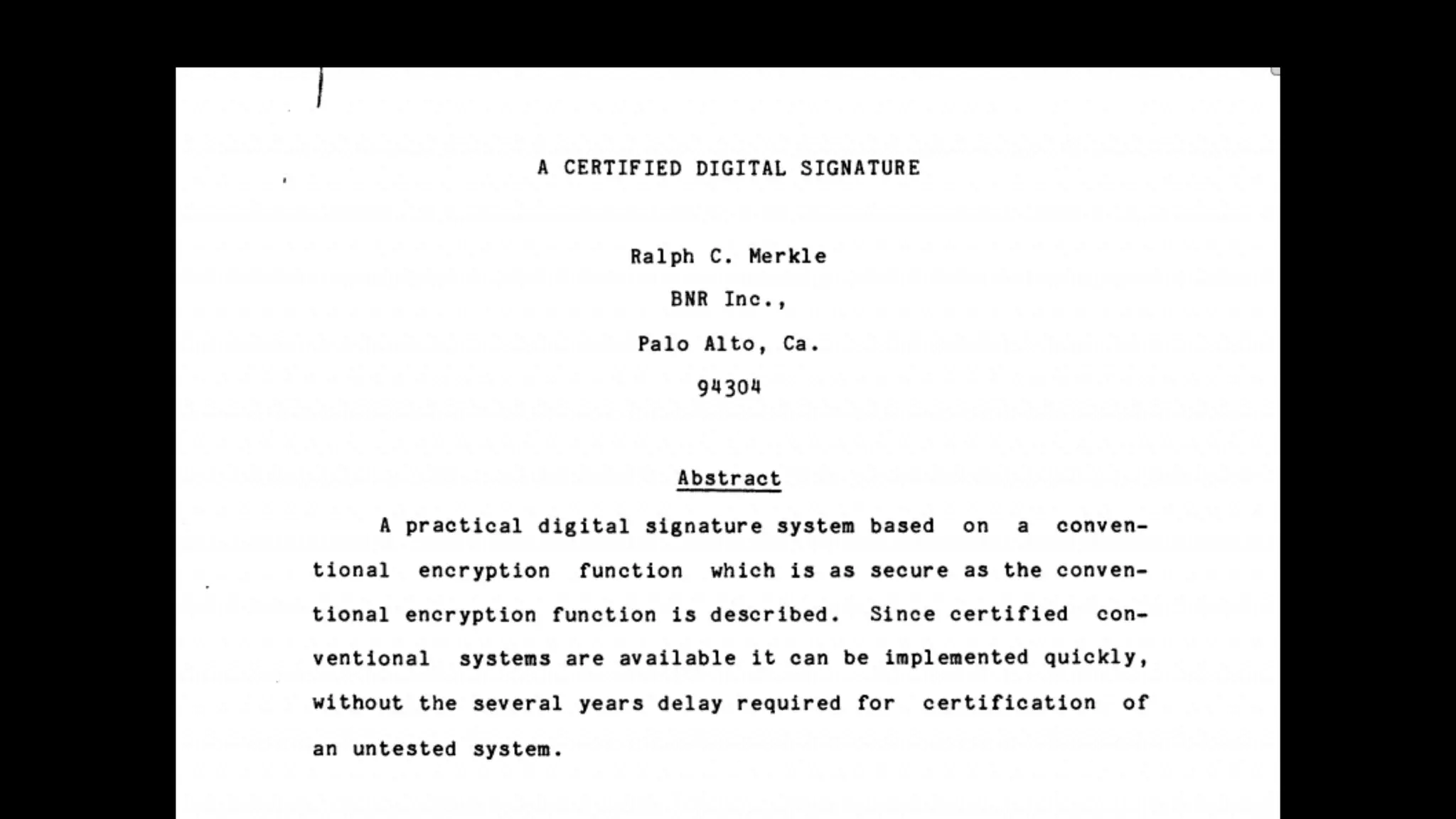 A CERTIFIED DIGITAL SIGNATURE

Ralph C. Merkle

BNR Inc.,

Palo Alto, Ca.

94304

Abstract

A practical digital signature system based on a conventional encryption function which is as secure as the conventional encryption function is described. Since certified conventional systems are available it can be implemented quickly, without the several years delay required for certification of an untested system.